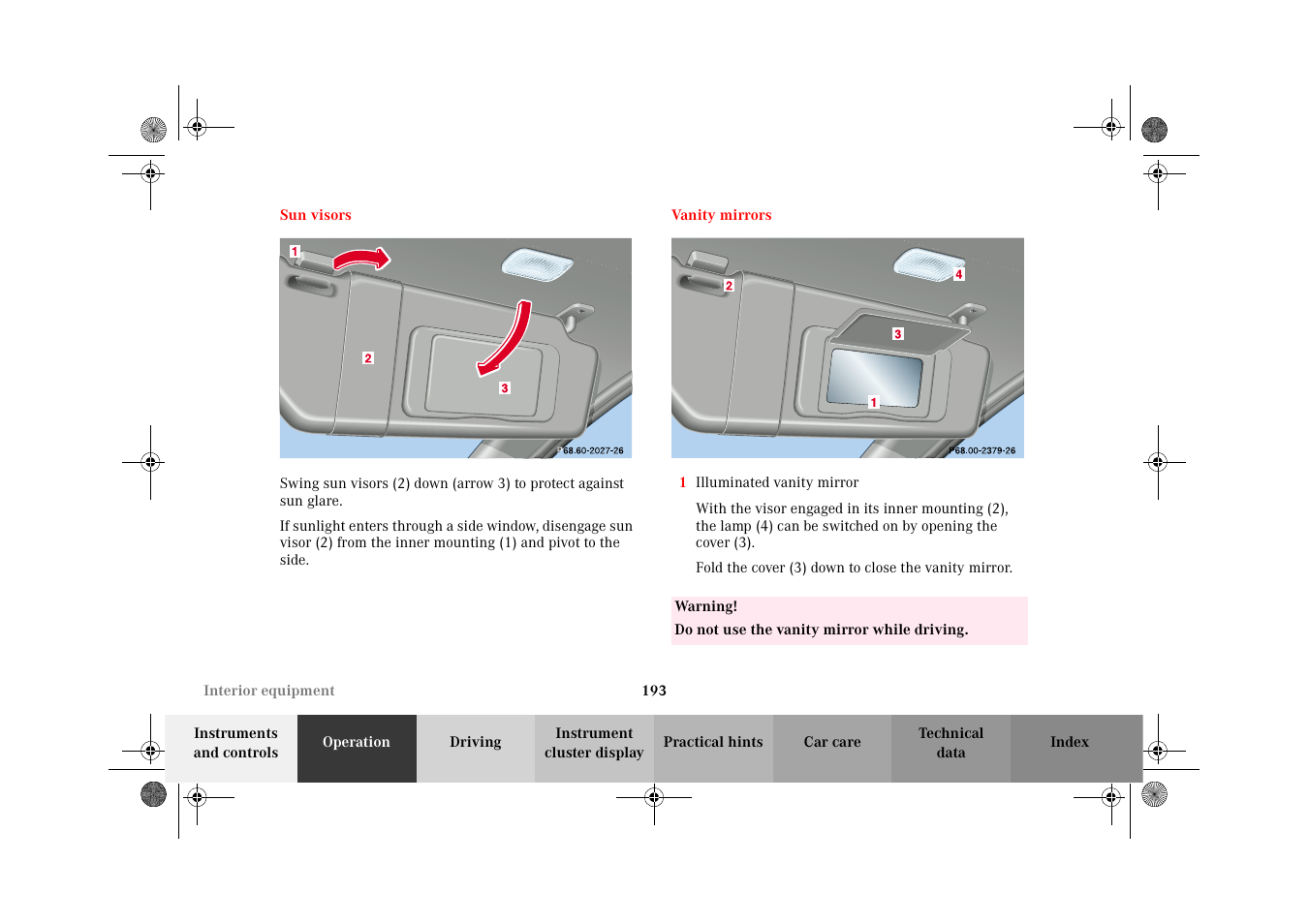 Sun visors

1

2

3

P68.60-2027-26

Swing sun visors (2) down (arrow 3) to protect against sun glare.

If sunlight enters through a side window, disengage sun visor (2) from the inner mounting (1) and pivot to the side.

Vanity mirrors

2

4

3

1

P68.00-2379-26

1 Illuminated vanity mirror

With the visor engaged in its inner mounting (2), the lamp (4) can be switched on by opening the cover (3).

Fold the cover (3) down to close the vanity mirror.

Warning!

Do not use the vanity mirror while driving.

Interior equipment

193

Instruments and controls

Operation

Driving

Instrument cluster display

Practical hints

Car care

Technical data

Index